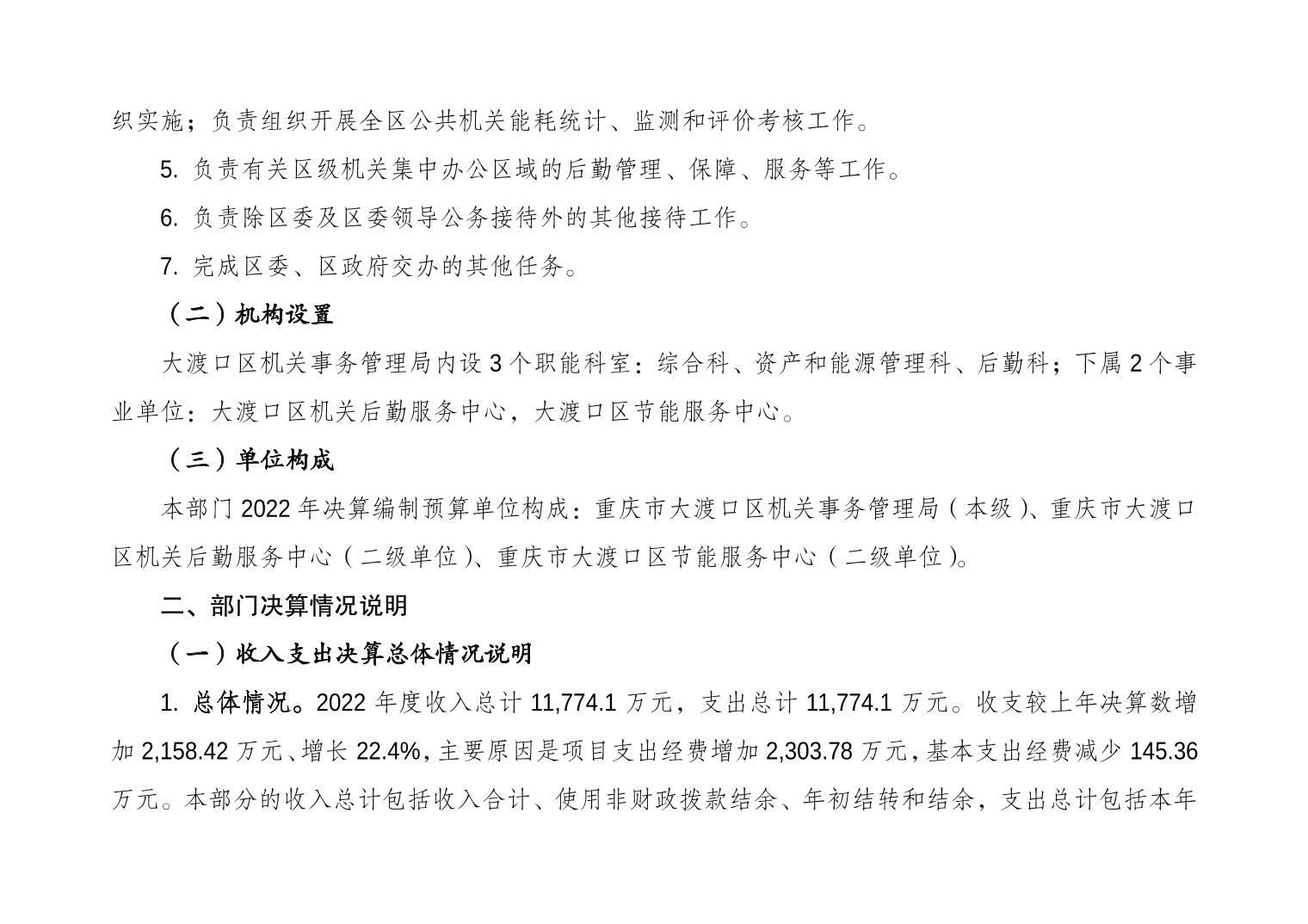 织实施；负责组织开展全区公共机关能耗统计、监测和评价考核工作。

5. 负责有关区级机关集中办公区域的后勤管理、保障、服务等工作。

6. 负责除区委及区委领导公务接待外的其他接待工作。

7. 完成区委、区政府交办的其他任务。

（二）机构设置

大渡口区机关事务管理局内设 3 个职能科室：综合科、资产和能源管理科、后勤科；下属 2 个事业单位：大渡口区机关后勤服务中心，大渡口区节能服务中心。

（三）单位构成

本部门 2022 年决算编制预算单位构成：重庆市大渡口区机关事务管理局（本级）、重庆市大渡口区机关后勤服务中心（二级单位）、重庆市大渡口区节能服务中心（二级单位）。

二、部门决算情况说明

（一）收入支出决算总体情况说明

1. 总体情况。2022 年度收入总计 11,774.1 万元，支出总计 11,774.1 万元。收支较上年决算数增加 2,158.42 万元、增长 22.4%，主要原因是项目支出经费增加 2,303.78 万元，基本支出经费减少 145.36 万元。本部分的收入总计包括收入合计、使用非财政拨款结余、年初结转和结余，支出总计包括本年